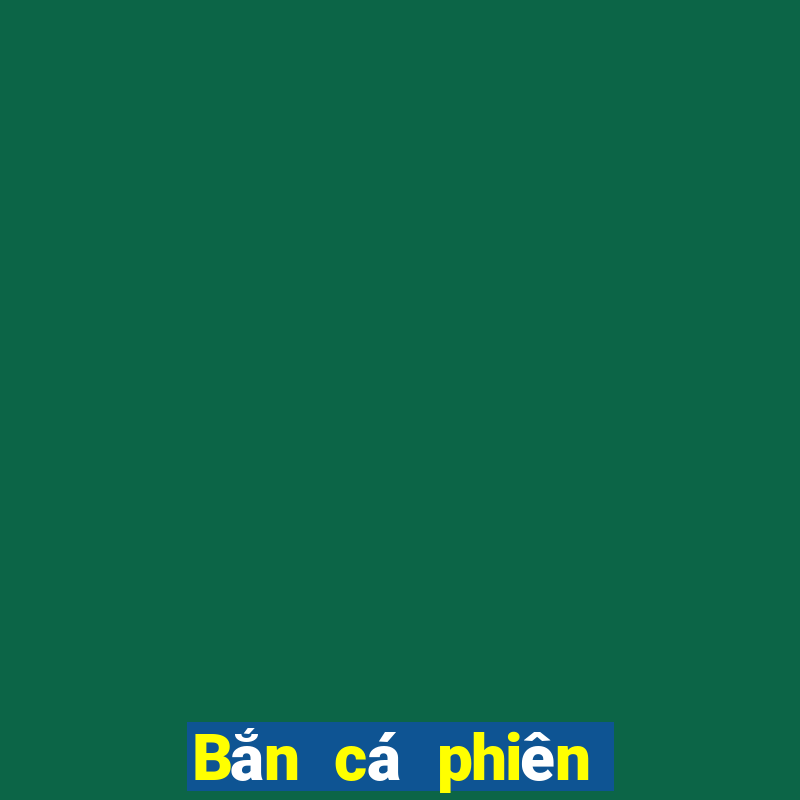 Bắn cá phiên